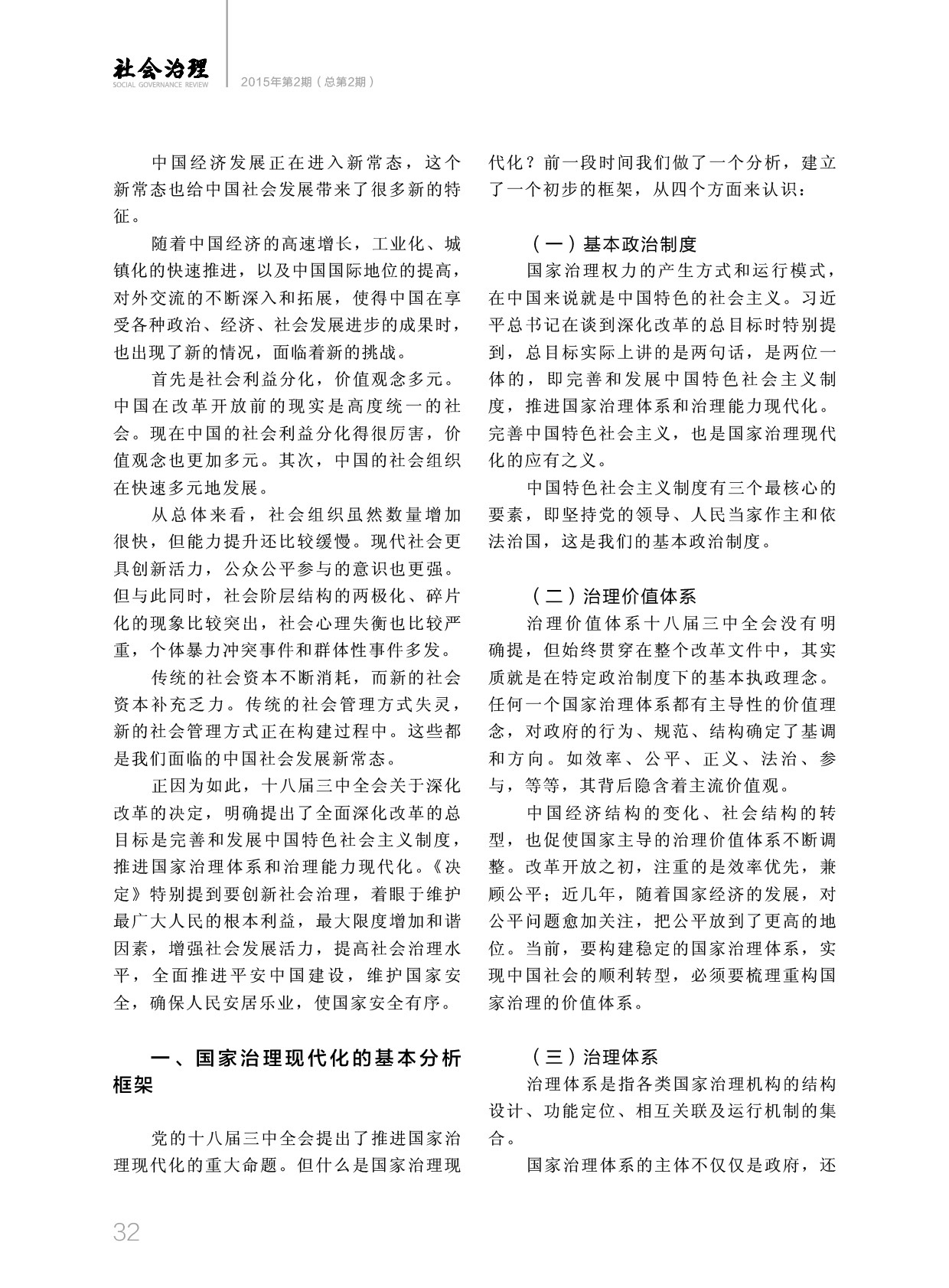 社会治理
SOCIAL GOVERNANCE REVIEW
2015年第2期（总第2期）

中国经济发展正在进入新常态，这个新常态也给中国社会发展带来了很多新的特征。

随着中国经济的高速增长，工业化、城镇化的快速推进，以及中国国际地位的提高，对外交流的不断深入和拓展，使得中国在享受各种政治、经济、社会发展进步的成果时，也出现了新的情况，面临着新的挑战。

首先是社会利益分化，价值观念多元。中国在改革开放前的现实是高度统一的社会。现在中国的社会利益分化得很厉害，价值观念也更加多元。其次，中国的社会组织在快速多元地发展。

从总体来看，社会组织虽然数量增加很快，但能力提升还比较缓慢。现代社会更具创新活力，公众公平参与的意识也更强。但与此同时，社会阶层结构的两极化、碎片化的现象比较突出，社会心理失衡也比较严重，个体暴力冲突事件和群体性事件多发。

传统的社会资本不断消耗，而新的社会资本补充乏力。传统的社会管理方式失灵，新的社会管理方式正在构建过程中。这些都是我们面临的中国社会发展新常态。

正因为如此，十八届三中全会关于深化改革的决定，明确提出了全面深化改革的总目标是完善和发展中国特色社会主义制度，推进国家治理体系和治理能力现代化。《决定》特别提到要创新社会治理，着眼于维护最广大人民的根本利益，最大限度增加和谐因素，增强社会发展活力，提高社会治理水平，全面推进平安中国建设，维护国家安全，确保人民安居乐业，使国家安全有序。

一、国家治理现代化的基本分析框架

党的十八届三中全会提出了推进国家治理现代化的重大命题。但什么是国家治理现代化？前一段时间我们做了一个分析，建立了一个初步的框架，从四个方面来认识：

（一）基本政治制度

国家治理权力的产生方式和运行模式，在中国来说就是中国特色的社会主义。习近平总书记在谈到深化改革的总目标时特别提到，总目标实际上讲的是两句话，是两位一体的，即完善和发展中国特色社会主义制度，推进国家治理体系和治理能力现代化。完善中国特色社会主义，也是国家治理现代化的应有之义。

中国特色社会主义制度有三个最核心的要素，即坚持党的领导、人民当家作主和依法治国，这是我们的基本政治制度。

（二）治理价值体系

治理价值体系十八届三中全会没有明确提，但始终贯穿在整个改革文件中，其实质就是在特定政治制度下的基本执政理念。任何一个国家治理体系都有主导性的价值理念，对政府的行为、规范、结构确定了基调和方向。如效率、公平、正义、法治、参与，等等，其背后隐含着主流价值观。

中国经济结构的变化、社会结构的转型，也促使国家主导的治理价值体系不断调整。改革开放之初，注重的是效率优先，兼顾公平；近几年，随着国家经济的发展，对公平问题愈加关注，把公平放到了更高的地位。当前，要构建稳定的国家治理体系，实现中国社会的顺利转型，必须要梳理重构国家治理的价值体系。

（三）治理体系

治理体系是指各类国家治理机构的结构设计、功能定位、相互关联及运行机制的集合。

国家治理体系的主体不仅仅是政府，还

32